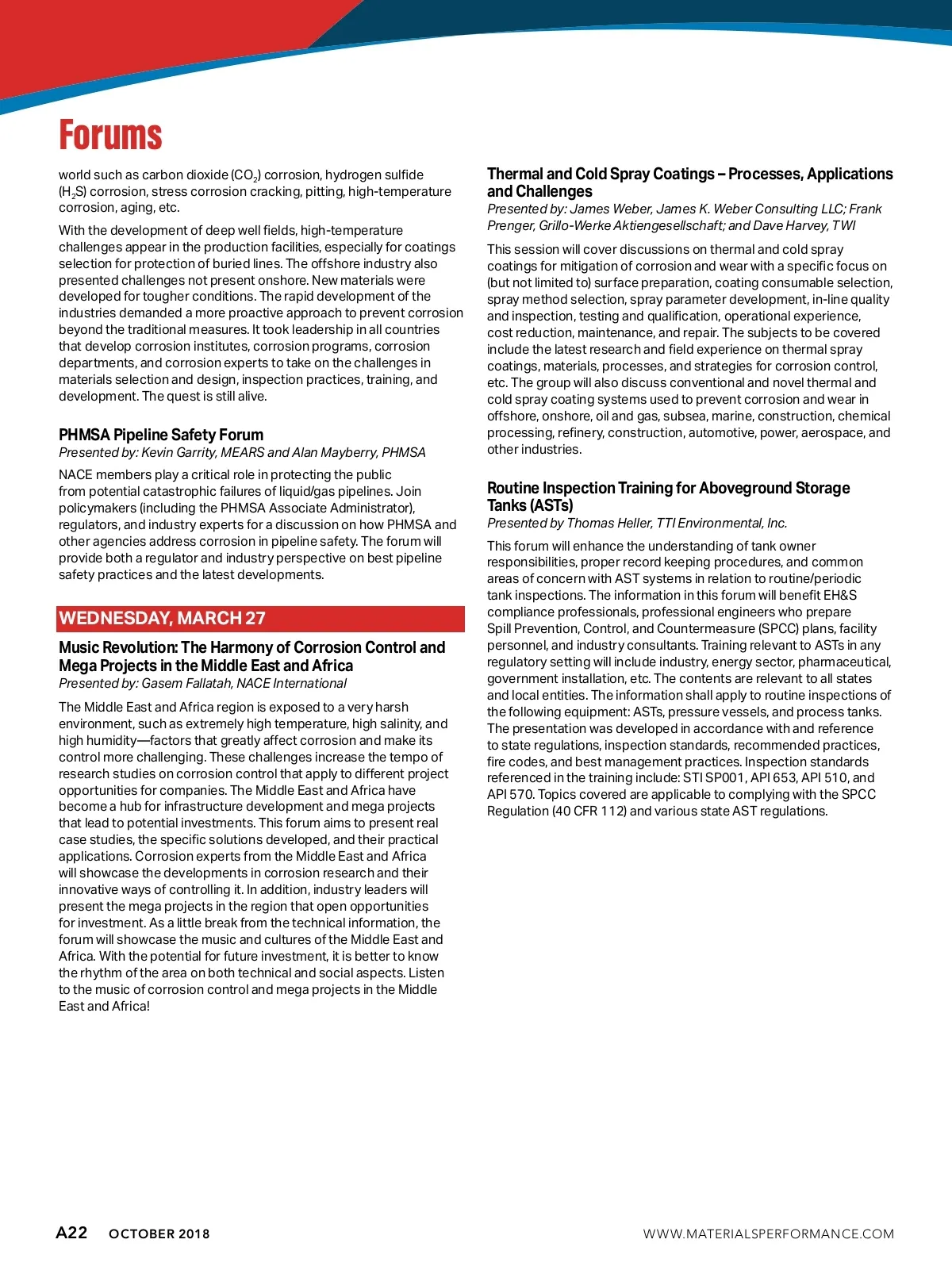 Forums

world such as carbon dioxide ($CO_2$) corrosion, hydrogen sulfide ($H_2S$) corrosion, stress corrosion cracking, pitting, high-temperature corrosion, aging, etc.

With the development of deep well fields, high-temperature challenges appear in the production facilities, especially for coatings selection for protection of buried lines. The offshore industry also presented challenges not present onshore. New materials were developed for tougher conditions. The rapid development of the industries demanded a more proactive approach to prevent corrosion beyond the traditional measures. It took leadership in all countries that develop corrosion institutes, corrosion programs, corrosion departments, and corrosion experts to take on the challenges in materials selection and design, inspection practices, training, and development. The quest is still alive.

PHMSA Pipeline Safety Forum
Presented by: Kevin Garrity, MEARS and Alan Mayberry, PHMSA

NACE members play a critical role in protecting the public from potential catastrophic failures of liquid/gas pipelines. Join policymakers (including the PHMSA Associate Administrator), regulators, and industry experts for a discussion on how PHMSA and other agencies address corrosion in pipeline safety. The forum will provide both a regulator and industry perspective on best pipeline safety practices and the latest developments.

WEDNESDAY, MARCH 27

Music Revolution: The Harmony of Corrosion Control and Mega Projects in the Middle East and Africa
Presented by: Gasem Fallatah, NACE International

The Middle East and Africa region is exposed to a very harsh environment, such as extremely high temperature, high salinity, and high humidity—factors that greatly affect corrosion and make its control more challenging. These challenges increase the tempo of research studies on corrosion control that apply to different project opportunities for companies. The Middle East and Africa have become a hub for infrastructure development and mega projects that lead to potential investments. This forum aims to present real case studies, the specific solutions developed, and their practical applications. Corrosion experts from the Middle East and Africa will showcase the developments in corrosion research and their innovative ways of controlling it. In addition, industry leaders will present the mega projects in the region that open opportunities for investment. As a little break from the technical information, the forum will showcase the music and cultures of the Middle East and Africa. With the potential for future investment, it is better to know the rhythm of the area on both technical and social aspects. Listen to the music of corrosion control and mega projects in the Middle East and Africa!

Thermal and Cold Spray Coatings – Processes, Applications and Challenges
Presented by: James Weber, James K. Weber Consulting LLC; Frank Prenger, Grillo-Werke Aktiengesellschaft; and Dave Harvey, TWI

This session will cover discussions on thermal and cold spray coatings for mitigation of corrosion and wear with a specific focus on (but not limited to) surface preparation, coating consumable selection, spray method selection, spray parameter development, in-line quality and inspection, testing and qualification, operational experience, cost reduction, maintenance, and repair. The subjects to be covered include the latest research and field experience on thermal spray coatings, materials, processes, and strategies for corrosion control, etc. The group will also discuss conventional and novel thermal and cold spray coating systems used to prevent corrosion and wear in offshore, onshore, oil and gas, subsea, marine, construction, chemical processing, refinery, construction, automotive, power, aerospace, and other industries.

Routine Inspection Training for Aboveground Storage Tanks (ASTs)
Presented by Thomas Heller, TTI Environmental, Inc.

This forum will enhance the understanding of tank owner responsibilities, proper record keeping procedures, and common areas of concern with AST systems in relation to routine/periodic tank inspections. The information in this forum will benefit EH&S compliance professionals, professional engineers who prepare Spill Prevention, Control, and Countermeasure (SPCC) plans, facility personnel, and industry consultants. Training relevant to ASTs in any regulatory setting will include industry, energy sector, pharmaceutical, government installation, etc. The contents are relevant to all states and local entities. The information shall apply to routine inspections of the following equipment: ASTs, pressure vessels, and process tanks. The presentation was developed in accordance with and reference to state regulations, inspection standards, recommended practices, fire codes, and best management practices. Inspection standards referenced in the training include: STI SP001, API 653, API 510, and API 570. Topics covered are applicable to complying with the SPCC Regulation (40 CFR 112) and various state AST regulations.

A22 OCTOBER 2018 WWW.MATERIALSPERFORMANCE.COM